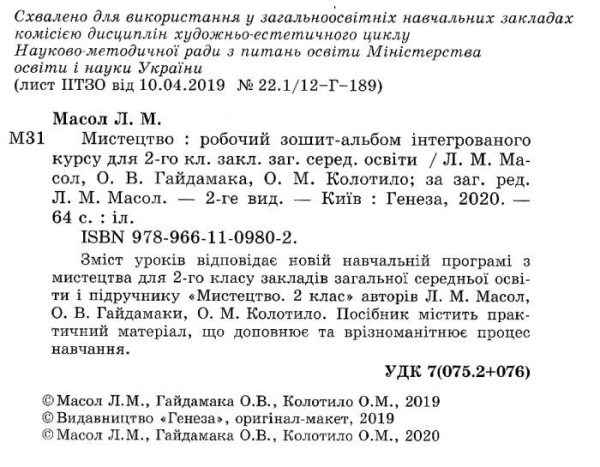 Схвалено для використання у загальноосвітніх навчальних закладах комісією дисциплін художньо-естетичного циклу Науково-методичної ради з питань освіти Міністерства освіти і науки України
(лист ІІТЗО від 10.04.2019 № 22.1/12–Г–189)

Масол Л. М.

М31 Мистецтво : робочий зошит-альбом інтегрованого курсу для 2-го кл. закл. заг. серед. освіти / Л. М. Масол, О. В. Гайдамака, О. М. Колотило; за заг. ред. Л. М. Масол. — 2-ге вид. — Київ : Генеза, 2020. — 64 с. : іл.
ISBN 978-966-11-0980-2.

Зміст уроків відповідає новій навчальній програмі з мистецтва для 2-го класу закладів загальної середньої освіти і підручнику «Мистецтво. 2 клас» авторів Л. М. Масол, О. В. Гайдамаки, О. М. Колотило. Посібник містить практичний матеріал, що доповнює та врізноманітнює процес навчання.

УДК 7(075.2+076)

© Масол Л.М., Гайдамака О.В., Колотило О.М., 2019
© Видавництво «Генеза», оригінал-макет, 2019
© Масол Л.М., Гайдамака О.В., Колотило О.М., 2020